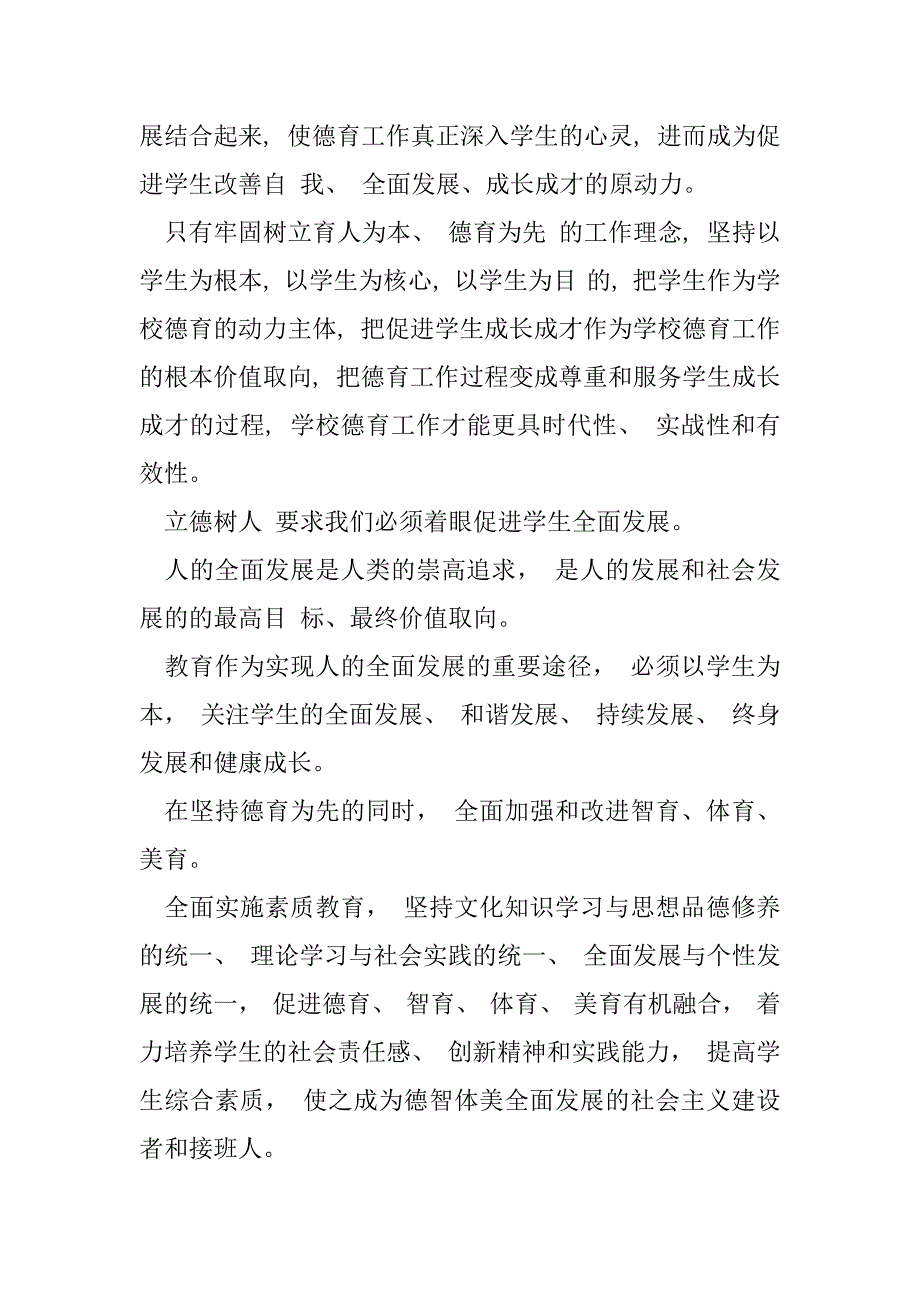 展结合起来，使德育工作真正深入学生的心灵，进而成为促进学生改善自 我、 全面发展、成长成才的原动力。

只有牢固树立育人为本、 德育为先 的工作理念，坚持以学生为根本，以学生为核心，以学生为目 的，把学生作为学校德育的动力主体，把促进学生成长成才作为学校德育工作的根本价值取向，把德育工作过程变成尊重和服务学生成长成才的过程，学校德育工作才能更具时代性、 实战性和有效性。

立德树人 要求我们必须着眼促进学生全面发展。

人的全面发展是人类的崇高追求， 是人的发展和社会发展的的最高目 标、最终价值取向。

教育作为实现人的全面发展的重要途径， 必须以学生为本， 关注学生的全面发展、 和谐发展、 持续发展、 终身发展和健康成长。

在坚持德育为先的同时， 全面加强和改进智育、体育、美育。

全面实施素质教育， 坚持文化知识学习与思想品德修养的统一、 理论学习与社会实践的统一、 全面发展与个性发展的统一， 促进德育、 智育、 体育、 美育有机融合， 着力培养学生的社会责任感、 创新精神和实践能力， 提高学生综合素质， 使之成为德智体美全面发展的社会主义建设者和接班人。